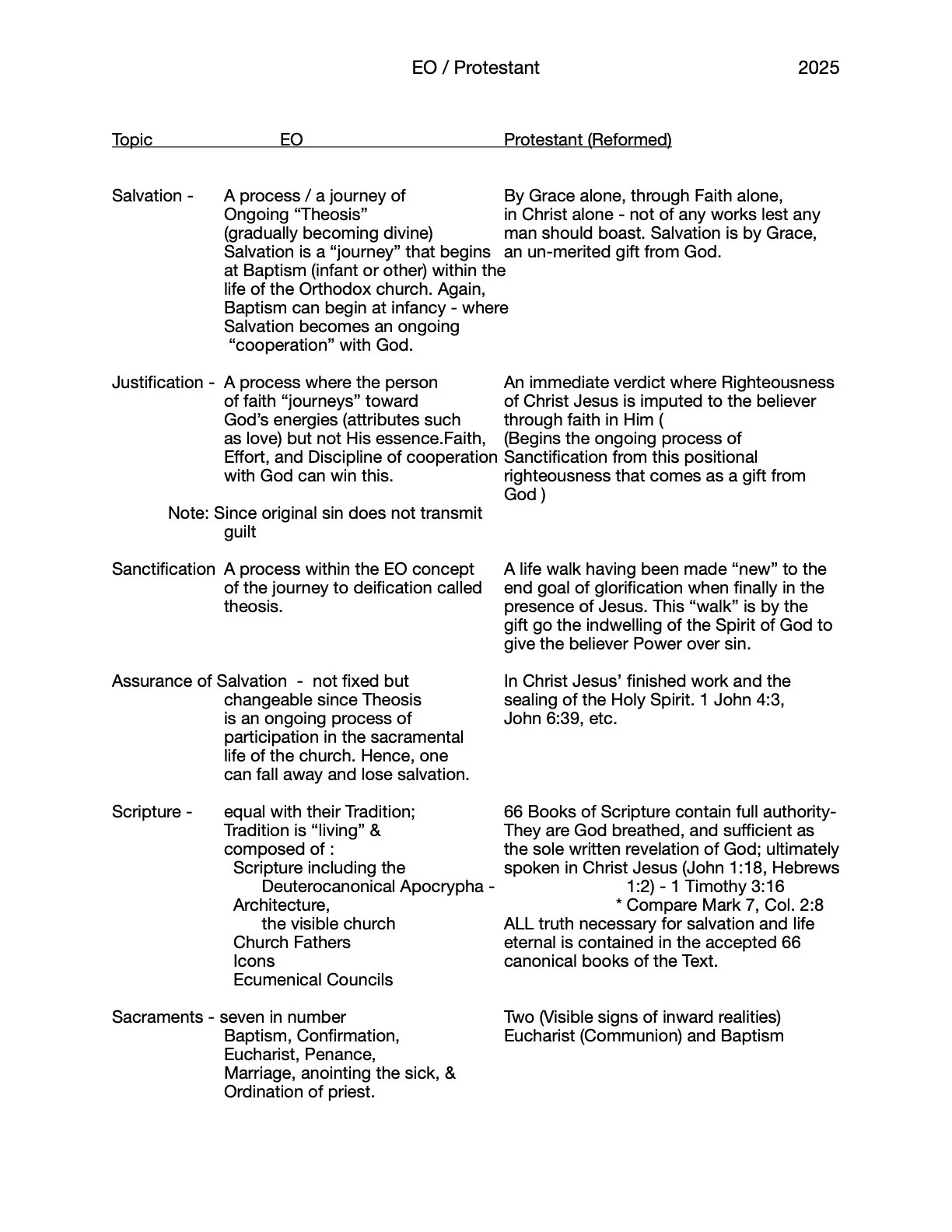 EO / Protestant 2025

| Topic | EO | Protestant (Reformed) |
|---|---|---|
| Salvation - | A process / a journey of Ongoing “Theosis” (gradually becoming divine) Salvation is a “journey” that begins at Baptism (infant or other) within the life of the Orthodox church. Again, Baptism can begin at infancy - where Salvation becomes an ongoing “cooperation” with God. | By Grace alone, through Faith alone, in Christ alone - not of any works lest any man should boast. Salvation is by Grace, an un-merited gift from God. |
| Justification - | A process where the person of faith “journeys” toward God’s energies (attributes such as love) but not His essence.Faith, Effort, and Discipline of cooperation with God can win this. Note: Since original sin does not transmit guilt | An immediate verdict where Righteousness of Christ Jesus is imputed to the believer through faith in Him ( (Begins the ongoing process of Sanctification from this positional righteousness that comes as a gift from God ) |
| Sanctification | A process within the EO concept of the journey to deification called theosis. | A life walk having been made “new” to the end goal of glorification when finally in the presence of Jesus. This “walk” is by the gift go the indwelling of the Spirit of God to give the believer Power over sin. |
| Assurance of Salvation - | not fixed but changeable since Theosis is an ongoing process of participation in the sacramental life of the church. Hence, one can fall away and lose salvation. | In Christ Jesus’ finished work and the sealing of the Holy Spirit. 1 John 4:3, John 6:39, etc. |
| Scripture - | equal with their Tradition; Tradition is “living” & composed of : Scripture including the Deuterocanonical Apocrypha - Architecture, the visible church Church Fathers Icons Ecumenical Councils | 66 Books of Scripture contain full authority- They are God breathed, and sufficient as the sole written revelation of God; ultimately spoken in Christ Jesus (John 1:18, Hebrews 1:2) - 1 Timothy 3:16 * Compare Mark 7, Col. 2:8 ALL truth necessary for salvation and life eternal is contained in the accepted 66 canonical books of the Text. |
| Sacraments - | seven in number Baptism, Confirmation, Eucharist, Penance, Marriage, anointing the sick, & Ordination of priest. | Two (Visible signs of inward realities) Eucharist (Communion) and Baptism |